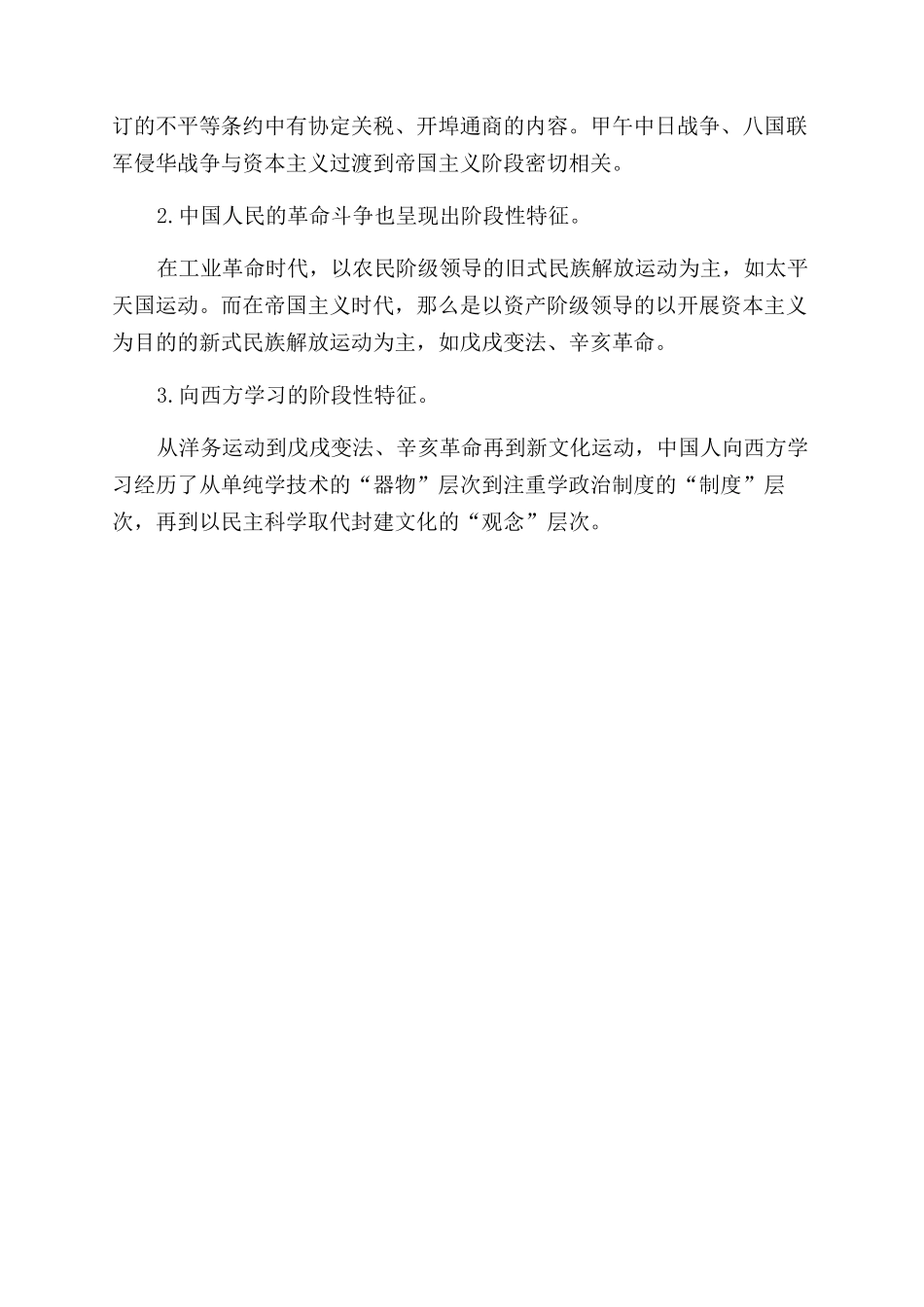 订的不平等条约中有协定关税、开埠通商的内容。甲午中日战争、八国联军侵华战争与资本主义过渡到帝国主义阶段密切相关。

2.中国人民的革命斗争也呈现出阶段性特征。

在工业革命时代，以农民阶级领导的旧式民族解放运动为主，如太平天国运动。而在帝国主义时代，那么是以资产阶级领导的以开展资本主义为目的的新式民族解放运动为主，如戊戌变法、辛亥革命。

3.向西方学习的阶段性特征。

从洋务运动到戊戌变法、辛亥革命再到新文化运动，中国人向西方学习经历了从单纯学技术的“器物”层次到注重学政治制度的“制度”层次，再到以民主科学取代封建文化的“观念”层次。